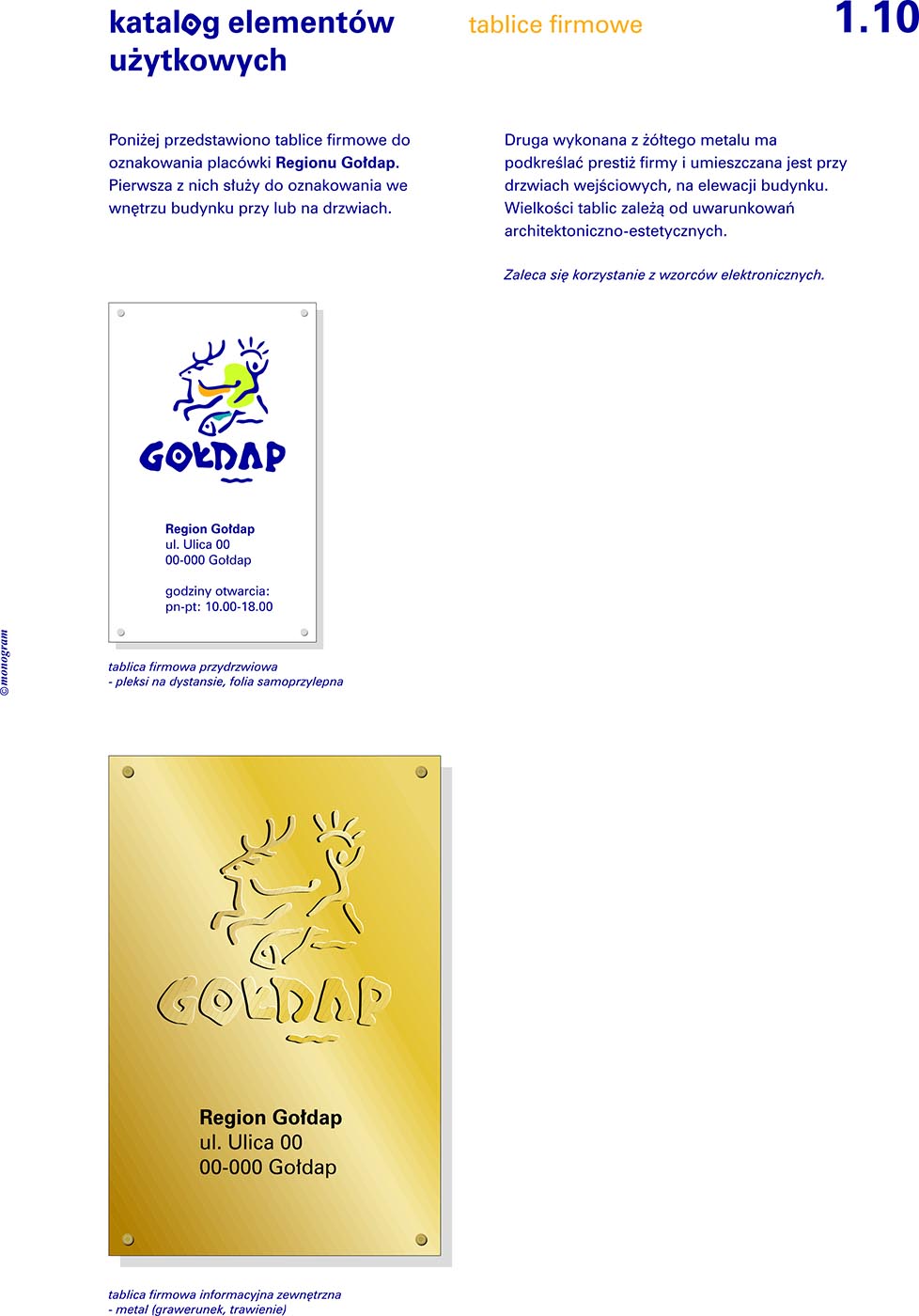 katalog elementów użytkowych

tablice firmowe

1.10

Poniżej przedstawiono tablice firmowe do oznakowania placówki Regionu Gołdap. Pierwsza z nich służy do oznakowania we wnętrzu budynku przy lub na drzwiach.

Druga wykonana z żółtego metalu ma podkreślać prestiż firmy i umieszczana jest przy drzwiach wejściowych, na elewacji budynku. Wielkości tablic zależą od uwarunkowań architektoniczno-estetycznych.

Zaleca się korzystanie z wzorców elektronicznych.

GOŁDAP

Region Gołdap
ul. Ulica 00
00-000 Gołdap

godziny otwarcia:
pn-pt: 10.00-18.00

tablica firmowa przydrzwiowa
- pleksi na dystansie, folia samoprzylepna

GOŁDAP

Region Gołdap
ul. Ulica 00
00-000 Gołdap

tablica firmowa informacyjna zewnętrzna
- metal (grawerunek, trawienie)

© monogram